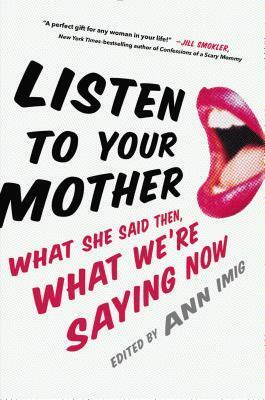 "A perfect gift for any woman in your life!" —JILL SMOKLER, New York Times-bestselling author of Confessions of a Scary Mommy

LISTEN TO YOUR MOTHER

WHAT SHE SAID THEN, WHAT WE'RE SAYING NOW

EDITED BY ANN IMIG